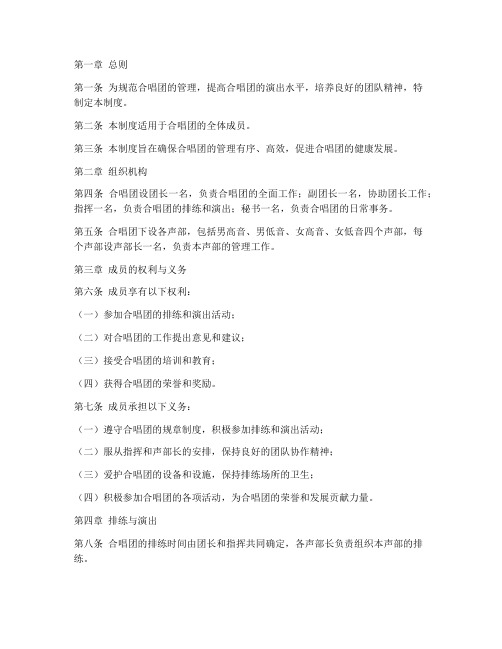 第一章 总则

第一条 为规范合唱团的管理，提高合唱团的演出水平，培养良好的团队精神，特制定本制度。

第二条 本制度适用于合唱团的全体成员。

第三条 本制度旨在确保合唱团的管理有序、高效，促进合唱团的健康发展。

第二章 组织机构

第四条 合唱团设团长一名，负责合唱团的全面工作；副团长一名，协助团长工作；指挥一名，负责合唱团的排练和演出；秘书一名，负责合唱团的日常事务。

第五条 合唱团下设各声部，包括男高音、男低音、女高音、女低音四个声部，每个声部设声部长一名，负责本声部的管理工作。

第三章 成员的权利与义务

第六条 成员享有以下权利：

（一）参加合唱团的排练和演出活动；

（二）对合唱团的工作提出意见和建议；

（三）接受合唱团的培训和教育；

（四）获得合唱团的荣誉和奖励。

第七条 成员承担以下义务：

（一）遵守合唱团的规章制度，积极参加排练和演出活动；

（二）服从指挥和声部长的安排，保持良好的团队协作精神；

（三）爱护合唱团的设备和设施，保持排练场所的卫生；

（四）积极参加合唱团的各项活动，为合唱团的荣誉和发展贡献力量。

第四章 排练与演出

第八条 合唱团的排练时间由团长和指挥共同确定，各声部长负责组织本声部的排练。